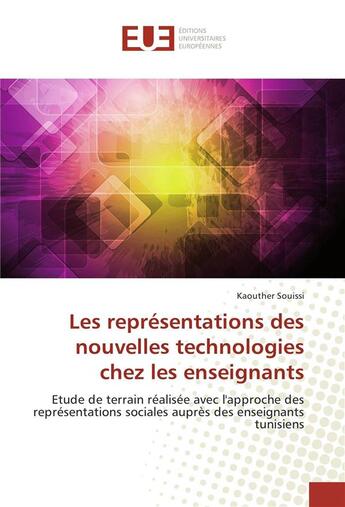 EUE ÉDITIONS UNIVERSITAIRES EUROPÉENNES

Kaouther Souissi

Les représentations des nouvelles technologies chez les enseignants

Etude de terrain réalisée avec l'approche des représentations sociales auprès des enseignants tunisiens